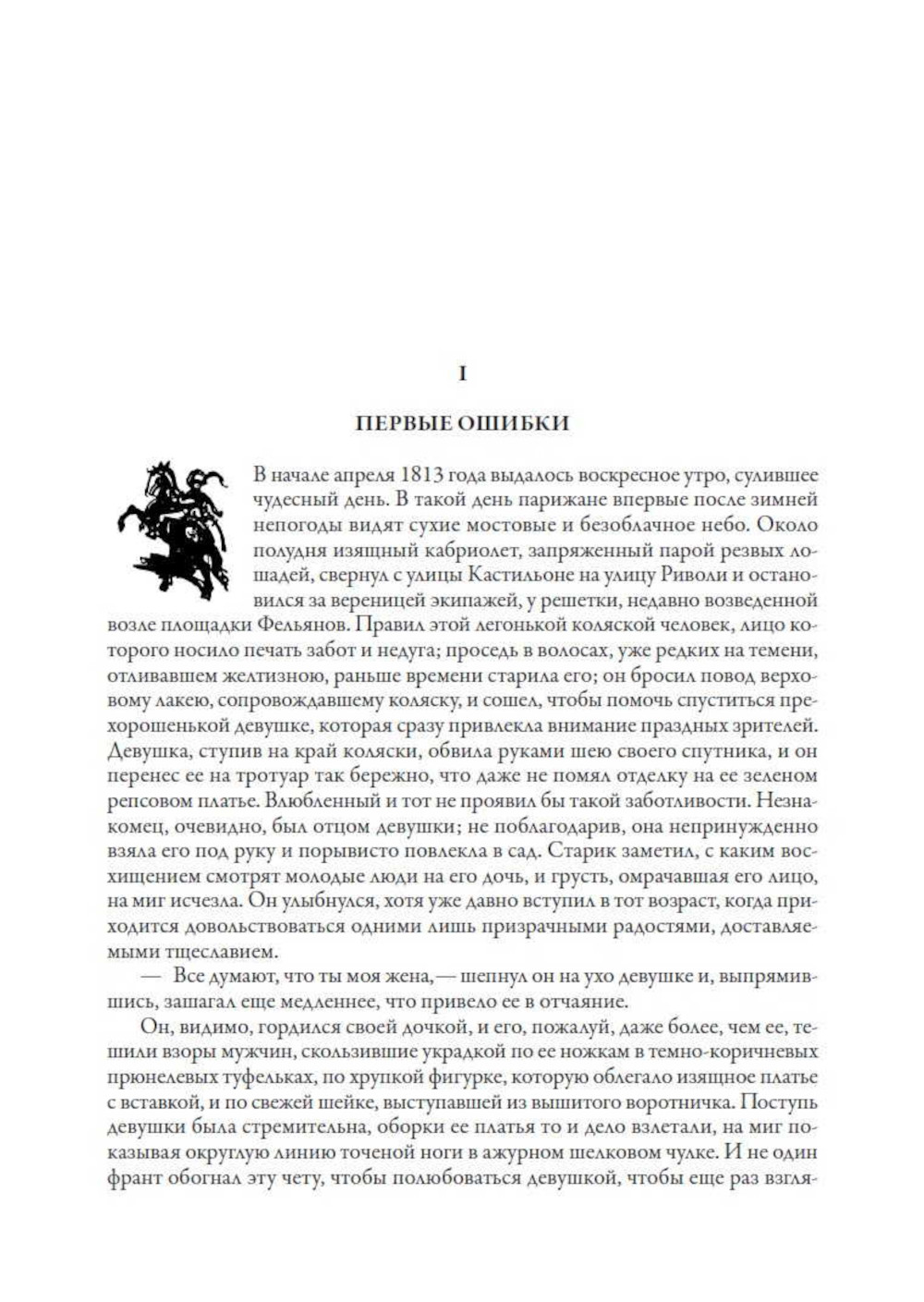 I

ПЕРВЫЕ ОШИБКИ

В начале апреля 1813 года выдалось воскресное утро, сулившее чудесный день. В такой день парижане впервые после зимней непогоды видят сухие мостовые и безоблачное небо. Около полудня изящный кабриолет, запряженный парой резвых лошадей, свернул с улицы Кастильоне на улицу Риволи и остановился за вереницей экипажей, у решетки, недавно возведенной возле площадки Фельянов. Правил этой легонькой коляской человек, лицо которого носило печать забот и недуга; проседь в волосах, уже редких на темени, отливавшем желтизною, раньше времени старила его; он бросил повод верховому лакею, сопровождавшему коляску, и сошел, чтобы помочь спуститься прехорошенькой девушке, которая сразу привлекла внимание праздных зрителей. Девушка, ступив на край коляски, обвила руками шею своего спутника, и он перенес ее на тротуар так бережно, что даже не помял отделку на ее зеленом репсовом платье. Влюбленный и тот не проявил бы такой заботливости. Незнакомец, очевидно, был отцом девушки; не поблагодарив, она непринужденно взяла его под руку и порывисто повлекла в сад. Старик заметил, с каким восхищением смотрят молодые люди на его дочь, и грусть, омрачавшая его лицо, на миг исчезла. Он улыбнулся, хотя уже давно вступил в тот возраст, когда приходится довольствоваться одними лишь призрачными радостями, доставляемыми тщеславием.

— Все думают, что ты моя жена,— шепнул он на ухо девушке и, выпрямившись, зашагал еще медленнее, что привело ее в отчаяние.

Он, видимо, гордился своей дочкой, и его, пожалуй, даже более, чем ее, тешили взоры мужчин, скользившие украдкой по ее ножкам в темно-коричневых прюнелевых туфельках, по хрупкой фигурке, которую облегало изящное платье с вставкой, и по свежей шейке, выступавшей из вышитого воротничка. Поступь девушки была стремительна, оборки ее платья то и дело взлетали, на миг показывая округлую линию точеной ноги в ажурном шелковом чулке. И не один франт обогнал эту чету, чтобы полюбоваться девушкой, чтобы еще раз взгля-